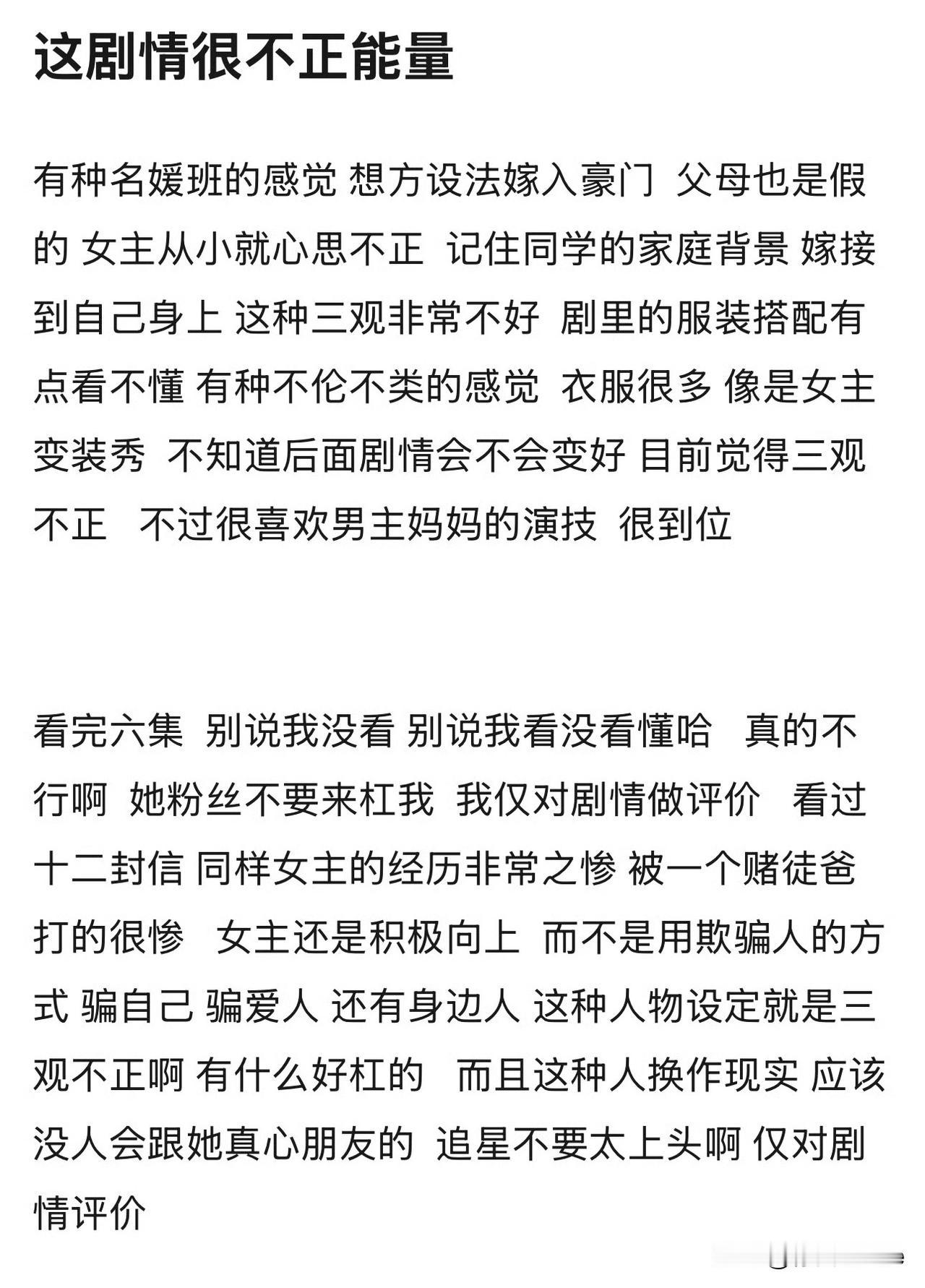 这剧情很不正能量

有种名媛班的感觉 想方设法嫁入豪门 父母也是假的 女主从小就心思不正 记住同学的家庭背景 嫁接到自己身上 这种三观非常不好 剧里的服装搭配有点看不懂 有种不伦不类的感觉 衣服很多 像是女主变装秀 不知道后面剧情会不会变好 目前觉得三观不正 不过很喜欢男主妈妈的演技 很到位

看完六集 别说我没看 别说我看没看懂哈 真的不行啊 她粉丝不要来杠我 我仅对剧情做评价 看过十二封信 同样女主的经历非常之惨 被一个赌徒爸打的很惨 女主还是积极向上 而不是用欺骗人的方式 骗自己 骗爱人 还有身边人 这种人物设定就是三观不正啊 有什么好杠的 而且这种人换作现实 应该没人会跟她真心朋友的 追星不要太上头啊 仅对剧情评价